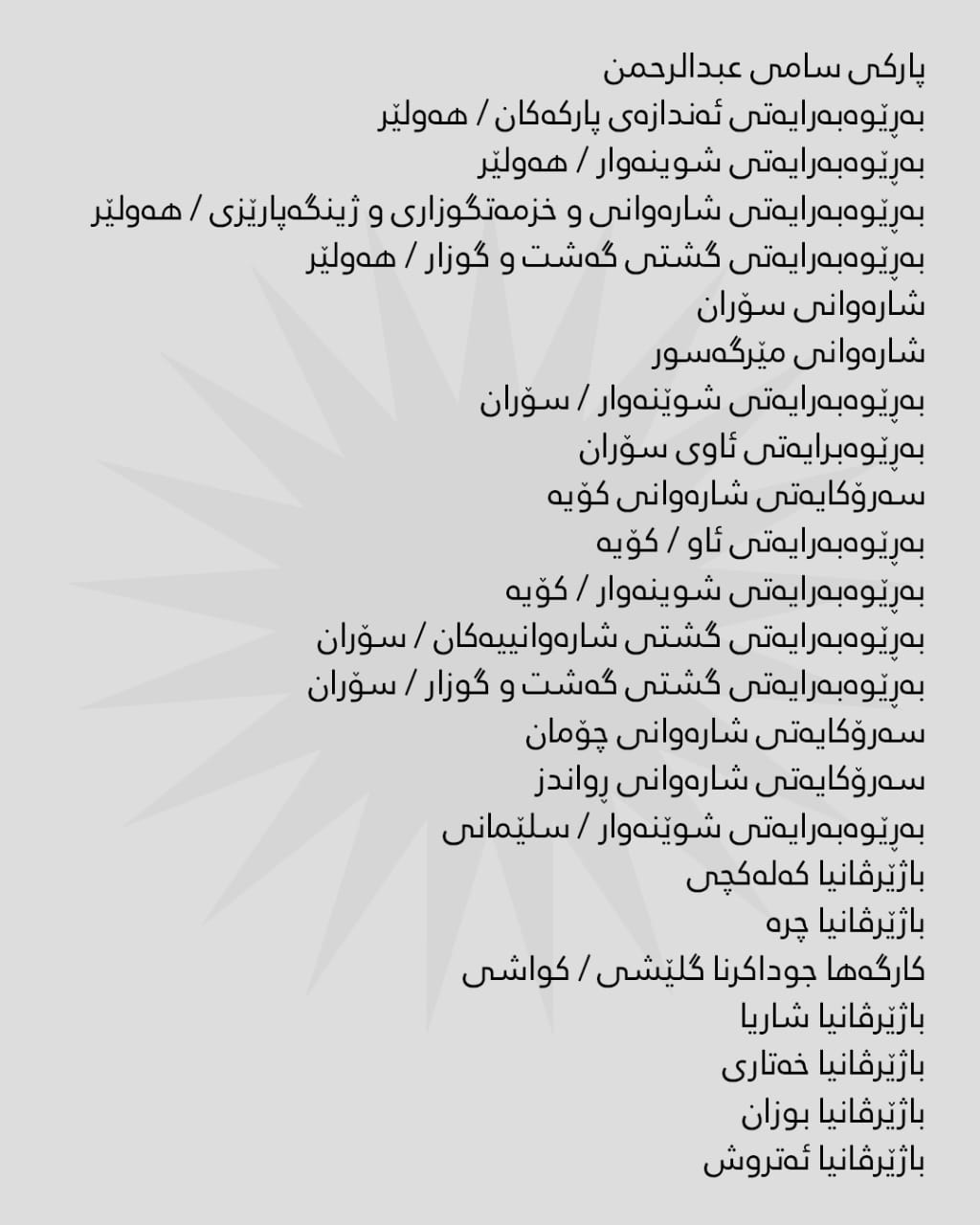 پارکی سامی عبدالرحمن
بەڕێوەبەرایەتی ئەندازەی پارکەکان / هەولێر
بەڕێوەبەرایەتی شوینەوار / هەولێر
بەڕێوەبەرایەتی شارەوانی و خزمەتگوزاری و ژینگەپارێزی / هەولێر
بەڕێوەبەرایەتی گشتی گەشت و گوزار / هەولێر
شارەوانی سۆران
شارەوانی مێرگەسور
بەڕێوەبەرایەتی شوێنەوار / سۆران
بەڕێوەبرایەتی ئاوی سۆران
سەرۆکایەتی شارەوانی کۆیە
بەڕێوەبەرایەتی ئاو / کۆیە
بەڕێوەبەرایەتی شوینەوار / کۆیە
بەڕێوەبەرایەتی گشتی شارەوانییەکان / سۆران
بەڕێوەبەرایەتی گشتی گەشت و گوزار / سۆران
سەرۆکایەتی شارەوانی چۆمان
سەرۆکایەتی شارەوانی ڕواندز
بەڕێوەبەرایەتی شوێنەوار / سلێمانی
باژێرڤانیا کەلەکچی
باژێرڤانیا چرە
کارگەها جوداکرنا گلێشی / کواشی
باژێرڤانیا شاریا
باژێرڤانیا خەتاری
باژێرڤانیا بوزان
باژێرڤانیا ئەتروش